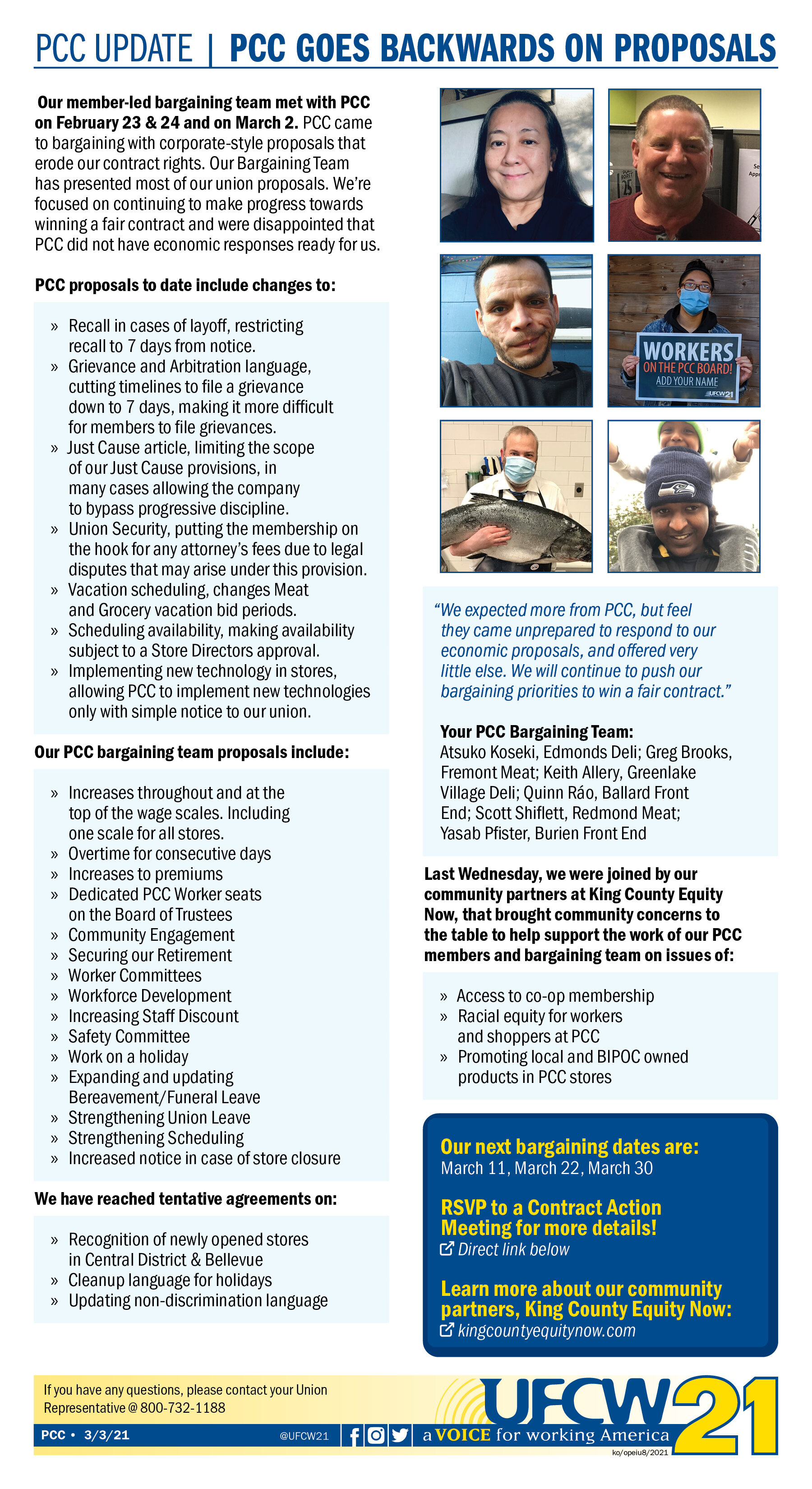 PCC UPDATE | PCC GOES BACKWARDS ON PROPOSALS

Our member-led bargaining team met with PCC on February 23 & 24 and on March 2. PCC came to bargaining with corporate-style proposals that erode our contract rights. Our Bargaining Team has presented most of our union proposals. We're focused on continuing to make progress towards winning a fair contract and were disappointed that PCC did not have economic responses ready for us.

PCC proposals to date include changes to:

» Recall in cases of layoff, restricting recall to 7 days from notice.
» Grievance and Arbitration language, cutting timelines to file a grievance down to 7 days, making it more difficult for members to file grievances.
» Just Cause article, limiting the scope of our Just Cause provisions, in many cases allowing the company to bypass progressive discipline.
» Union Security, putting the membership on the hook for any attorney's fees due to legal disputes that may arise under this provision.
» Vacation scheduling, changes Meat and Grocery vacation bid periods.
» Scheduling availability, making availability subject to a Store Directors approval.
» Implementing new technology in stores, allowing PCC to implement new technologies only with simple notice to our union.

Our PCC bargaining team proposals include:

» Increases throughout and at the top of the wage scales. Including one scale for all stores.
» Overtime for consecutive days
» Increases to premiums
» Dedicated PCC Worker seats on the Board of Trustees
» Community Engagement
» Securing our Retirement
» Worker Committees
» Workforce Development
» Increasing Staff Discount
» Safety Committee
» Work on a holiday
» Expanding and updating Bereavement/Funeral Leave
» Strengthening Union Leave
» Strengthening Scheduling
» Increased notice in case of store closure

We have reached tentative agreements on:

» Recognition of newly opened stores in Central District & Bellevue
» Cleanup language for holidays
» Updating non-discrimination language

WORKERS ON THE PCC BOARD! ADD YOUR NAME UFCW21

"We expected more from PCC, but feel they came unprepared to respond to our economic proposals, and offered very little else. We will continue to push our bargaining priorities to win a fair contract."

Your PCC Bargaining Team:
Atsuko Koseki, Edmonds Deli; Greg Brooks, Fremont Meat; Keith Allery, Greenlake Village Deli; Quinn Ráo, Ballard Front End; Scott Shiflett, Redmond Meat; Yasab Pfister, Burien Front End

Last Wednesday, we were joined by our community partners at King County Equity Now, that brought community concerns to the table to help support the work of our PCC members and bargaining team on issues of:

» Access to co-op membership
» Racial equity for workers and shoppers at PCC
» Promoting local and BIPOC owned products in PCC stores

Our next bargaining dates are:
March 11, March 22, March 30

RSVP to a Contract Action Meeting for more details!
Direct link below

Learn more about our community partners, King County Equity Now:
kingcountyequitynow.com

If you have any questions, please contact your Union Representative @ 800-732-1188

PCC • 3/3/21 @UFCW21

UFCW 21 a VOICE for working America
ko/opeiu8/2021